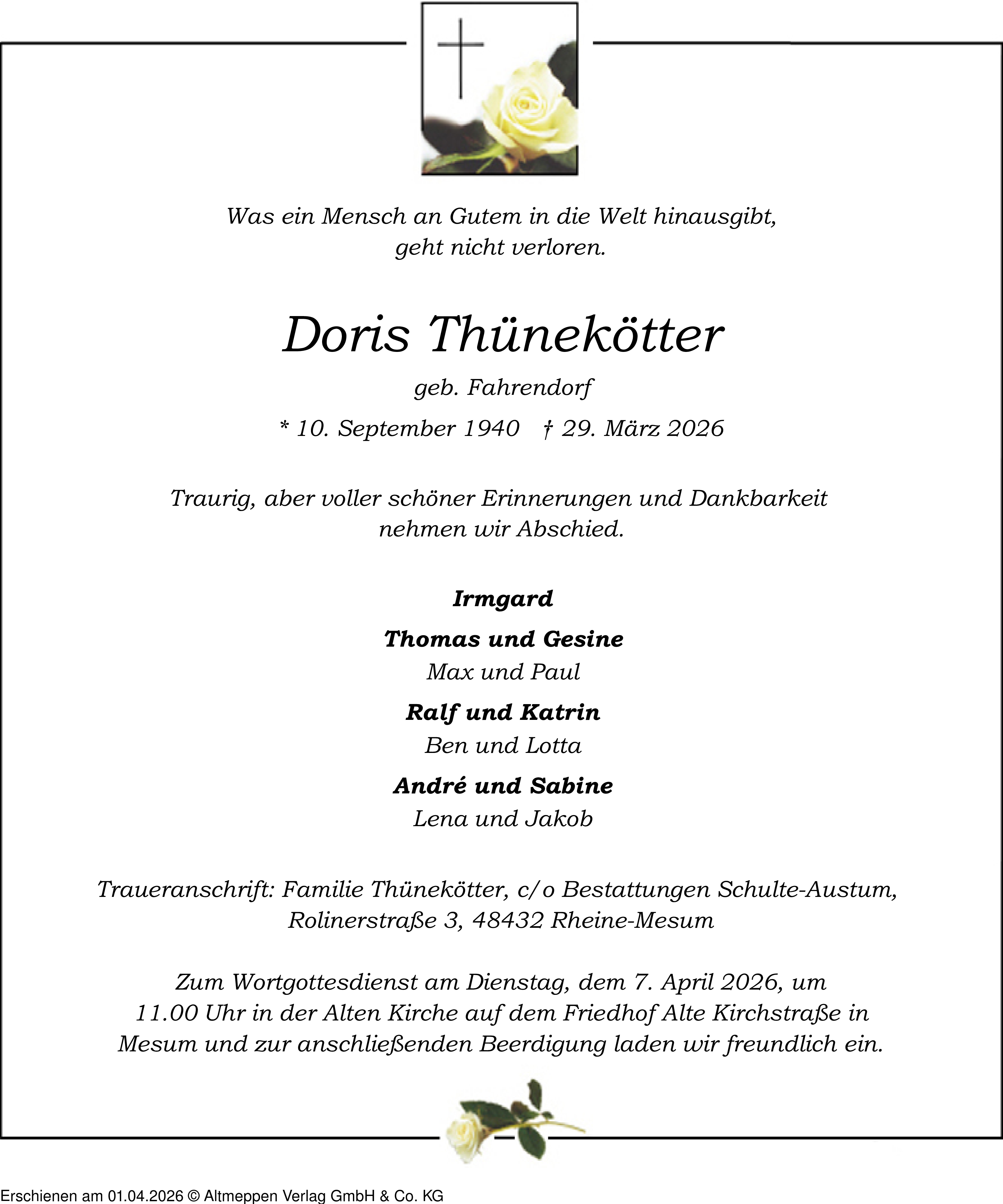 Was ein Mensch an Gutem in die Welt hinausgibt, geht nicht verloren.

Doris Thünekötter

geb. Fahrendorf

* 10. September 1940 † 29. März 2026

Traurig, aber voller schöner Erinnerungen und Dankbarkeit nehmen wir Abschied.

Irmgard

Thomas und Gesine
Max und Paul

Ralf und Katrin
Ben und Lotta

André und Sabine
Lena und Jakob

Traueranschrift: Familie Thünekötter, c/o Bestattungen Schulte-Austum, Rolinerstraße 3, 48432 Rheine-Mesum

Zum Wortgottesdienst am Dienstag, dem 7. April 2026, um 11.00 Uhr in der Alten Kirche auf dem Friedhof Alte Kirchstraße in Mesum und zur anschließenden Beerdigung laden wir freundlich ein.

Erschienen am 01.04.2026 © Altmeppen Verlag GmbH & Co. KG